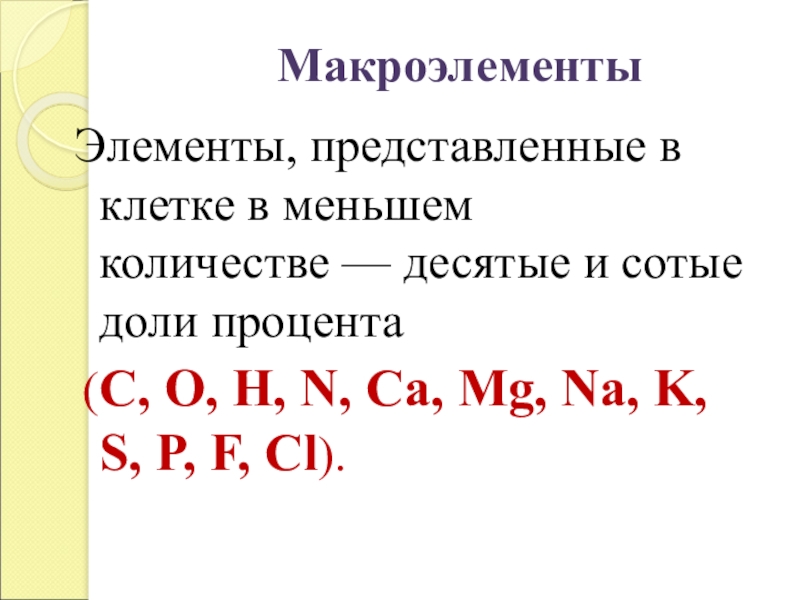 Макроэлементы

Элементы, представленные в клетке в меньшем количестве — десятые и сотые доли процента

(C, O, H, N, Ca, Mg, Na, K, S, P, F, Cl).